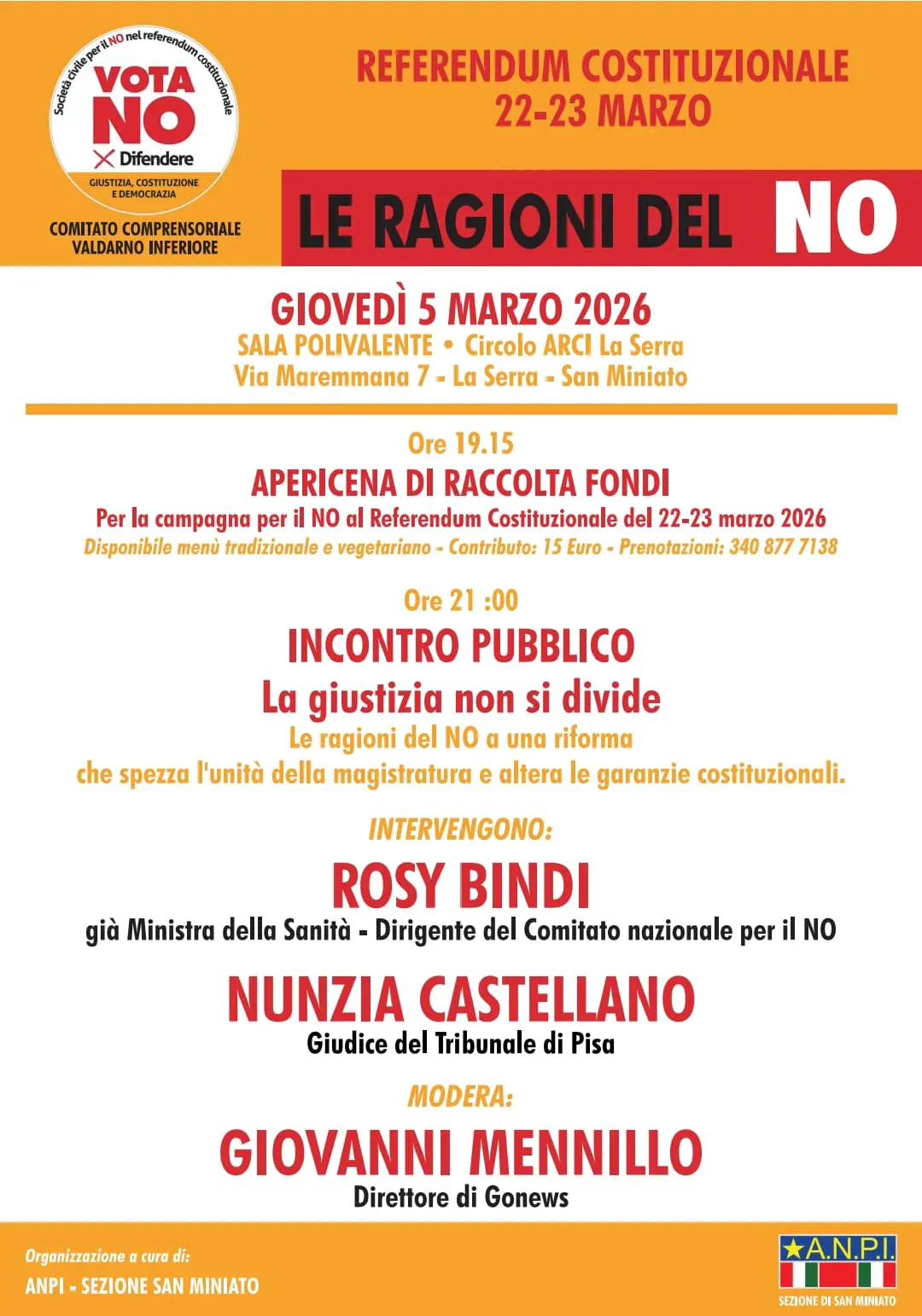 Società civile per il NO nel referendum costituzionale
VOTA NO
Difendere
GIUSTIZIA, COSTITUZIONE E DEMOCRAZIA

COMITATO COMPRENSORIALE VALDARNO INFERIORE

REFERENDUM COSTITUZIONALE
22-23 MARZO

LE RAGIONI DEL NO

GIOVEDÌ 5 MARZO 2026
SALA POLIVALENTE • Circolo ARCI La Serra
Via Maremmana 7 - La Serra - San Miniato

Ore 19.15
APERICENA DI RACCOLTA FONDI
Per la campagna per il NO al Referendum Costituzionale del 22-23 marzo 2026
Disponibile menù tradizionale e vegetariano - Contributo: 15 Euro - Prenotazioni: 340 877 7138

Ore 21 :00
INCONTRO PUBBLICO
La giustizia non si divide
Le ragioni del NO a una riforma
che spezza l'unità della magistratura e altera le garanzie costituzionali.

INTERVENGONO:
ROSY BINDI
già Ministra della Sanità - Dirigente del Comitato nazionale per il NO

NUNZIA CASTELLANO
Giudice del Tribunale di Pisa

MODERA:
GIOVANNI MENNILLO
Direttore di Gonews

Organizzazione a cura di:
ANPI - SEZIONE SAN MINIATO

A.N.P.I.
SEZIONE DI SAN MINIATO